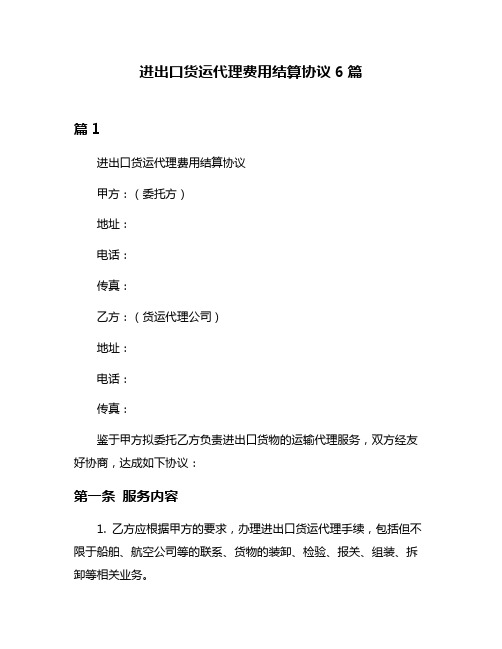 进出口货运代理费用结算协议 6 篇

篇 1

进出口货运代理费用结算协议

甲方：（委托方）

地址：

电话：

传真：

乙方：（货运代理公司）

地址：

电话：

传真：

鉴于甲方拟委托乙方负责进出口货物的运输代理服务，双方经友好协商，达成如下协议：

第一条 服务内容

1. 乙方应根据甲方的要求，办理进出口货运代理手续，包括但不限于船舶、航空公司等的联系、货物的装卸、检验、报关、组装、拆卸等相关业务。